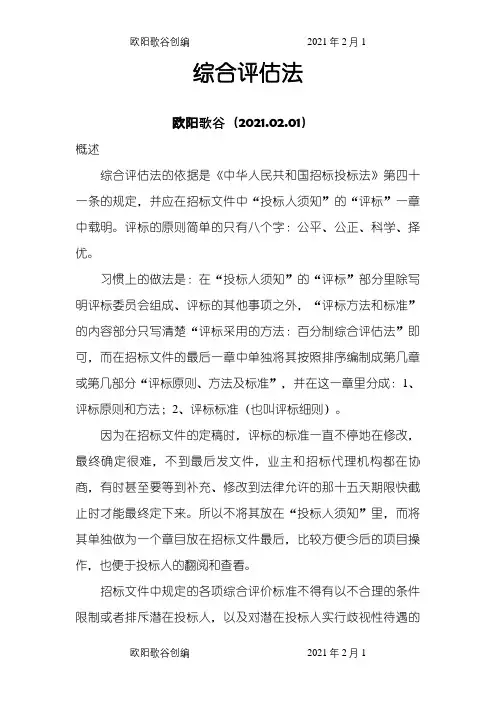 欧阳歌谷创编　　2021 年 2 月 1

综合评估法

欧阳歌谷（2021.02.01）

概述

综合评估法的依据是《中华人民共和国招标投标法》第四十一条的规定，并应在招标文件中“投标人须知”的“评标”一章中载明。评标的原则简单的只有八个字：公平、公正、科学、择优。

习惯上的做法是：在“投标人须知”的“评标”部分里除写明评标委员会组成、评标的其他事项之外，“评标方法和标准”的内容部分只写清楚“评标采用的方法：百分制综合评估法”即可，而在招标文件的最后一章中单独将其按照排序编制成第几章或第几部分“评标原则、方法及标准”，并在这一章里分成：1、评标原则和方法；2、评标标准（也叫评标细则）。

因为在招标文件的定稿时，评标的标准一直不停地在修改，最终确定很难，不到最后发文件，业主和招标代理机构都在协商，有时甚至要等到补充、修改到法律允许的那十五天期限快截止时才能最终定下来。所以不将其放在“投标人须知”里，而将其单独做为一个章目放在招标文件最后，比较方便今后的项目操作，也便于投标人的翻阅和查看。

招标文件中规定的各项综合评价标准不得有以不合理的条件限制或者排斥潜在投标人，以及对潜在投标人实行歧视性待遇的

欧阳歌谷创编　　2021 年 2 月 1